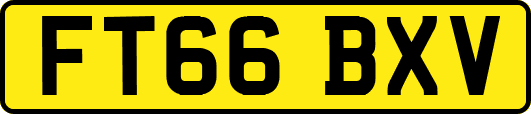 FT66 BXV